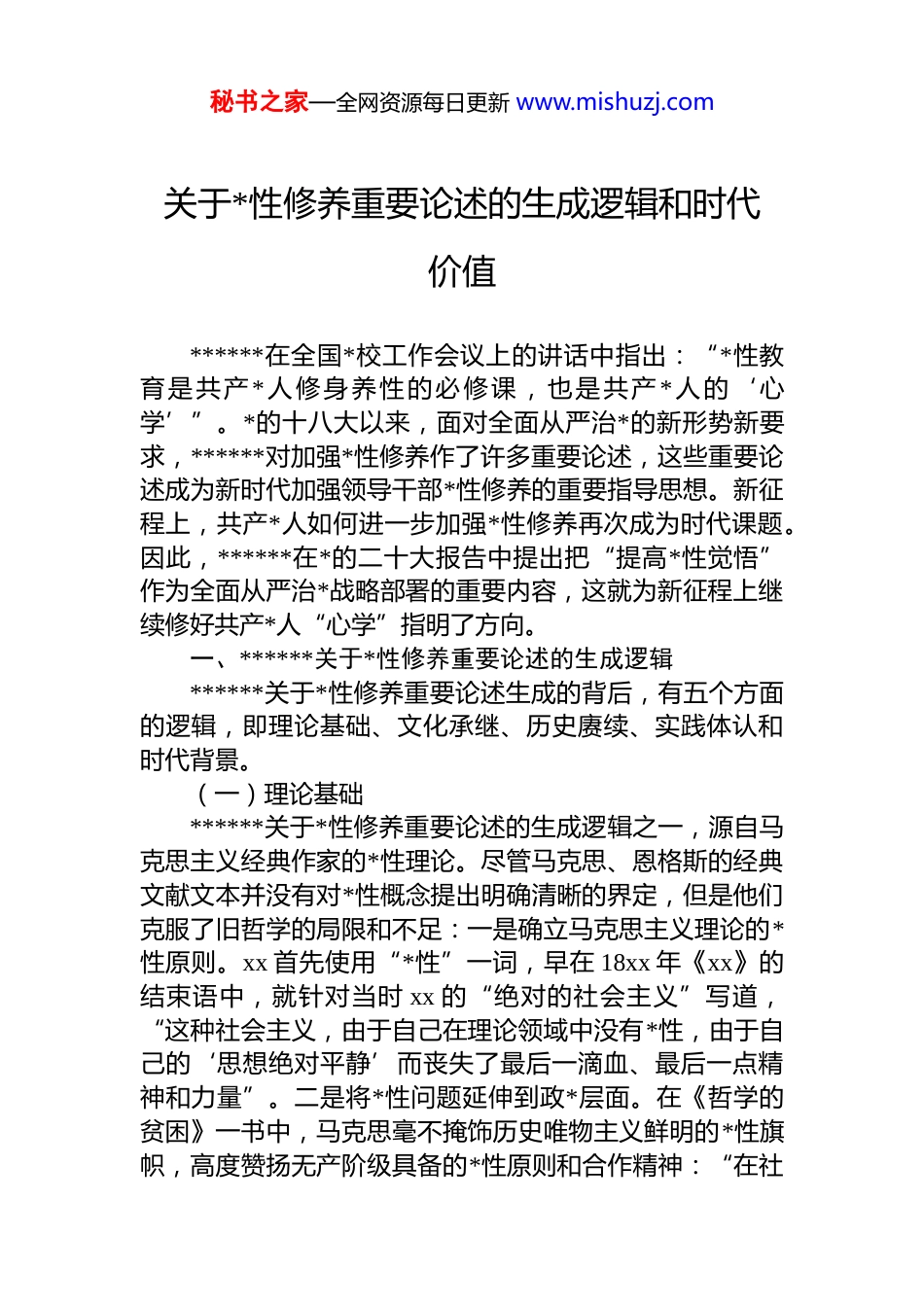 秘书之家—全网资源每日更新 www.mishuzj.com

关于*性修养重要论述的生成逻辑和时代价值

******在全国*校工作会议上的讲话中指出：“*性教育是共产*人修身养性的必修课，也是共产*人的‘心学’”。*的十八大以来，面对全面从严治*的新形势新要求，******对加强*性修养作了许多重要论述，这些重要论述成为新时代加强领导干部*性修养的重要指导思想。新征程上，共产*人如何进一步加强*性修养再次成为时代课题。因此，******在*的二十大报告中提出把“提高*性觉悟”作为全面从严治*战略部署的重要内容，这就为新征程上继续修好共产*人“心学”指明了方向。

一、******关于*性修养重要论述的生成逻辑

******关于*性修养重要论述生成的背后，有五个方面的逻辑，即理论基础、文化承继、历史赓续、实践体认和时代背景。

（一）理论基础

******关于*性修养重要论述的生成逻辑之一，源自马克思主义经典作家的*性理论。尽管马克思、恩格斯的经典文献文本并没有对*性概念提出明确清晰的界定，但是他们克服了旧哲学的局限和不足：一是确立马克思主义理论的*性原则。xx 首先使用“*性”一词，早在 18xx 年《xx》的结束语中，就针对当时 xx 的“绝对的社会主义”写道，“这种社会主义，由于自己在理论领域中没有*性，由于自己的‘思想绝对平静’而丧失了最后一滴血、最后一点精神和力量”。二是将*性问题延伸到政*层面。在《哲学的贫困》一书中，马克思毫不掩饰历史唯物主义鲜明的*性旗帜，高度赞扬无产阶级具备的*性原则和合作精神：“在社